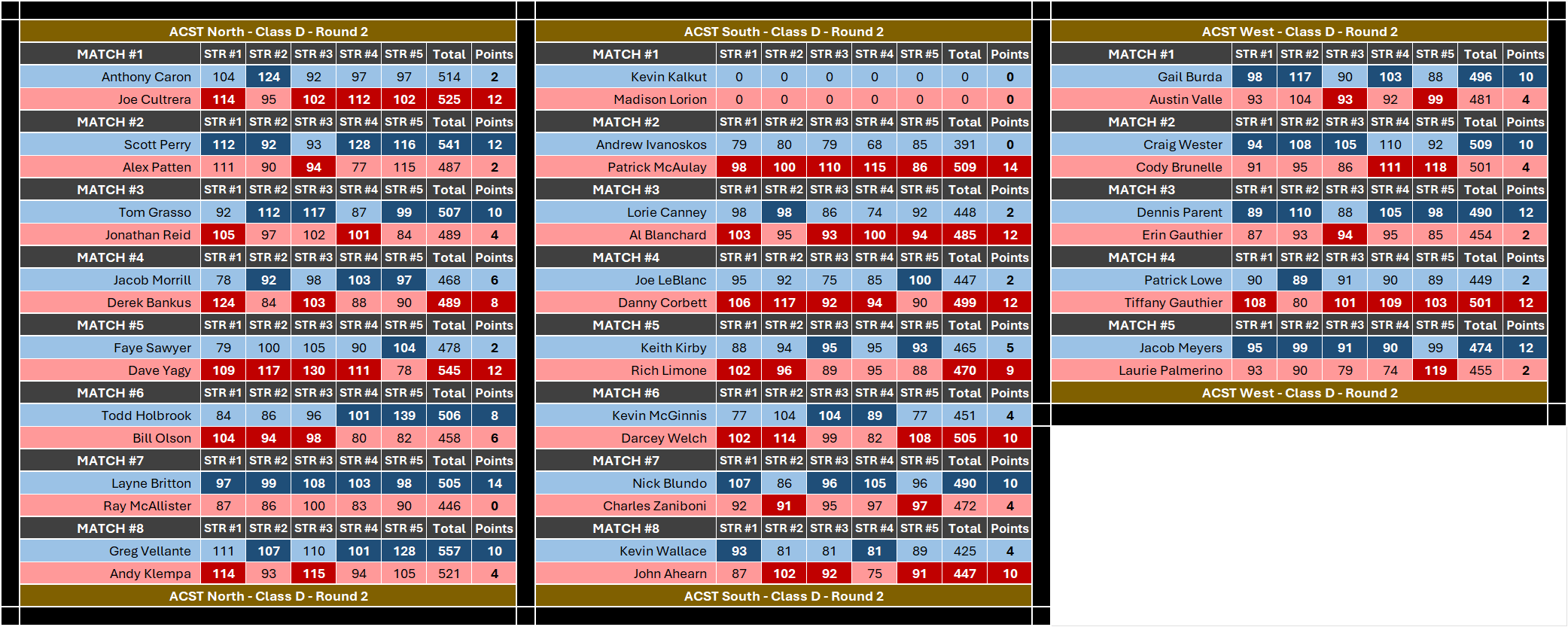 ACST North - Class D - Round 2

| MATCH #1 | STR #1 | STR #2 | STR #3 | STR #4 | STR #5 | Total | Points |
|---|---|---|---|---|---|---|---|
| Anthony Caron | 104 | 124 | 92 | 97 | 97 | 514 | 2 |
| Joe Cultrera | 114 | 95 | 102 | 112 | 102 | 525 | 12 |
| MATCH #2 | STR #1 | STR #2 | STR #3 | STR #4 | STR #5 | Total | Points |
| Scott Perry | 112 | 92 | 93 | 128 | 116 | 541 | 12 |
| Alex Patten | 111 | 90 | 94 | 77 | 115 | 487 | 2 |
| MATCH #3 | STR #1 | STR #2 | STR #3 | STR #4 | STR #5 | Total | Points |
| Tom Grasso | 92 | 112 | 117 | 87 | 99 | 507 | 10 |
| Jonathan Reid | 105 | 97 | 102 | 101 | 84 | 489 | 4 |
| MATCH #4 | STR #1 | STR #2 | STR #3 | STR #4 | STR #5 | Total | Points |
| Jacob Morrill | 78 | 92 | 98 | 103 | 97 | 468 | 6 |
| Derek Bankus | 124 | 84 | 103 | 88 | 90 | 489 | 8 |
| MATCH #5 | STR #1 | STR #2 | STR #3 | STR #4 | STR #5 | Total | Points |
| Faye Sawyer | 79 | 100 | 105 | 90 | 104 | 478 | 2 |
| Dave Yagy | 109 | 117 | 130 | 111 | 78 | 545 | 12 |
| MATCH #6 | STR #1 | STR #2 | STR #3 | STR #4 | STR #5 | Total | Points |
| Todd Holbrook | 84 | 86 | 96 | 101 | 139 | 506 | 8 |
| Bill Olson | 104 | 94 | 98 | 80 | 82 | 458 | 6 |
| MATCH #7 | STR #1 | STR #2 | STR #3 | STR #4 | STR #5 | Total | Points |
| Layne Britton | 97 | 99 | 108 | 103 | 98 | 505 | 14 |
| Ray McAllister | 87 | 86 | 100 | 83 | 90 | 446 | 0 |
| MATCH #8 | STR #1 | STR #2 | STR #3 | STR #4 | STR #5 | Total | Points |
| Greg Vellante | 111 | 107 | 110 | 101 | 128 | 557 | 10 |
| Andy Klempa | 114 | 93 | 115 | 94 | 105 | 521 | 4 |

ACST North - Class D - Round 2

ACST South - Class D - Round 2

| MATCH #1 | STR #1 | STR #2 | STR #3 | STR #4 | STR #5 | Total | Points |
|---|---|---|---|---|---|---|---|
| Kevin Kalkut | 0 | 0 | 0 | 0 | 0 | 0 | 0 |
| Madison Lorion | 0 | 0 | 0 | 0 | 0 | 0 | 0 |
| MATCH #2 | STR #1 | STR #2 | STR #3 | STR #4 | STR #5 | Total | Points |
| Andrew Ivanoskos | 79 | 80 | 79 | 68 | 85 | 391 | 0 |
| Patrick McAulay | 98 | 100 | 110 | 115 | 86 | 509 | 14 |
| MATCH #3 | STR #1 | STR #2 | STR #3 | STR #4 | STR #5 | Total | Points |
| Lorie Canney | 98 | 98 | 86 | 74 | 92 | 448 | 2 |
| Al Blanchard | 103 | 95 | 93 | 100 | 94 | 485 | 12 |
| MATCH #4 | STR #1 | STR #2 | STR #3 | STR #4 | STR #5 | Total | Points |
| Joe LeBlanc | 95 | 92 | 75 | 85 | 100 | 447 | 2 |
| Danny Corbett | 106 | 117 | 92 | 94 | 90 | 499 | 12 |
| MATCH #5 | STR #1 | STR #2 | STR #3 | STR #4 | STR #5 | Total | Points |
| Keith Kirby | 88 | 94 | 95 | 95 | 93 | 465 | 5 |
| Rich Limone | 102 | 96 | 89 | 95 | 88 | 470 | 9 |
| MATCH #6 | STR #1 | STR #2 | STR #3 | STR #4 | STR #5 | Total | Points |
| Kevin McGinnis | 77 | 104 | 104 | 89 | 77 | 451 | 4 |
| Darcey Welch | 102 | 114 | 99 | 82 | 108 | 505 | 10 |
| MATCH #7 | STR #1 | STR #2 | STR #3 | STR #4 | STR #5 | Total | Points |
| Nick Blundo | 107 | 86 | 96 | 105 | 96 | 490 | 10 |
| Charles Zaniboni | 92 | 91 | 95 | 97 | 97 | 472 | 4 |
| MATCH #8 | STR #1 | STR #2 | STR #3 | STR #4 | STR #5 | Total | Points |
| Kevin Wallace | 93 | 81 | 81 | 81 | 89 | 425 | 4 |
| John Ahearn | 87 | 102 | 92 | 75 | 91 | 447 | 10 |

ACST South - Class D - Round 2

ACST West - Class D - Round 2

| MATCH #1 | STR #1 | STR #2 | STR #3 | STR #4 | STR #5 | Total | Points |
|---|---|---|---|---|---|---|---|
| Gail Burda | 98 | 117 | 90 | 103 | 88 | 496 | 10 |
| Austin Valle | 93 | 104 | 93 | 92 | 99 | 481 | 4 |
| MATCH #2 | STR #1 | STR #2 | STR #3 | STR #4 | STR #5 | Total | Points |
| Craig Wester | 94 | 108 | 105 | 110 | 92 | 509 | 10 |
| Cody Brunelle | 91 | 95 | 86 | 111 | 118 | 501 | 4 |
| MATCH #3 | STR #1 | STR #2 | STR #3 | STR #4 | STR #5 | Total | Points |
| Dennis Parent | 89 | 110 | 88 | 105 | 98 | 490 | 12 |
| Erin Gauthier | 87 | 93 | 94 | 95 | 85 | 454 | 2 |
| MATCH #4 | STR #1 | STR #2 | STR #3 | STR #4 | STR #5 | Total | Points |
| Patrick Lowe | 90 | 89 | 91 | 90 | 89 | 449 | 2 |
| Tiffany Gauthier | 108 | 80 | 101 | 109 | 103 | 501 | 12 |
| MATCH #5 | STR #1 | STR #2 | STR #3 | STR #4 | STR #5 | Total | Points |
| Jacob Meyers | 95 | 99 | 91 | 90 | 99 | 474 | 12 |
| Laurie Palmerino | 93 | 90 | 79 | 74 | 119 | 455 | 2 |

ACST West - Class D - Round 2